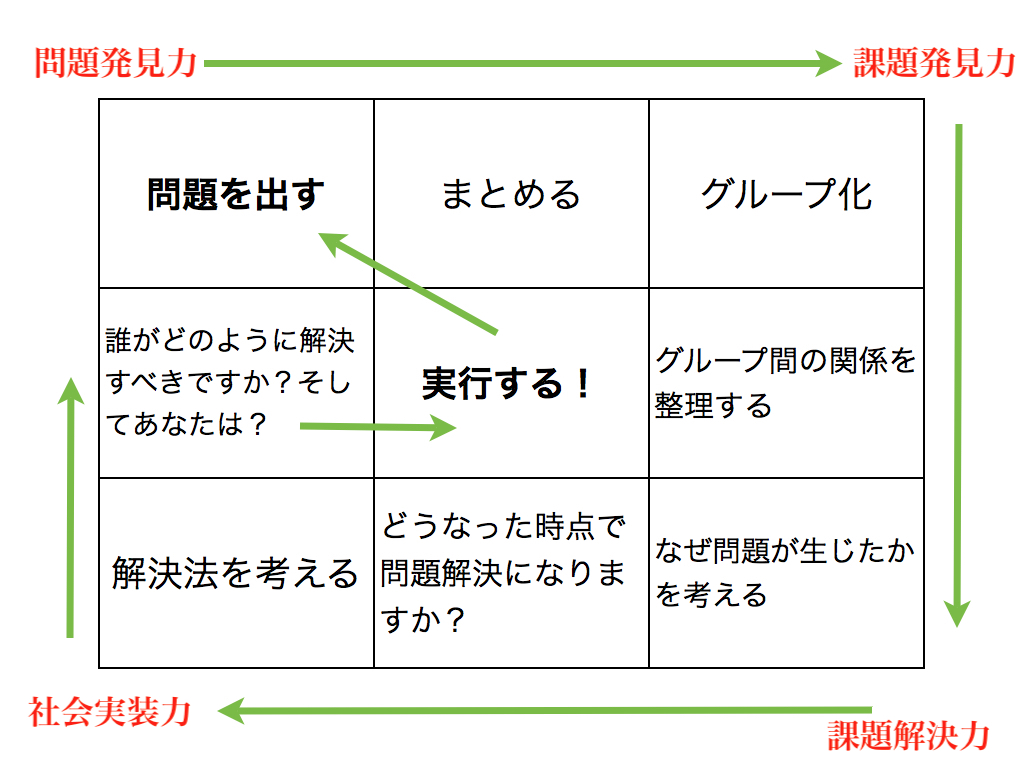 問題発見力

課題発見力

| 問題を出す | まとめる | グループ化 |
|---|---|---|
| 誰がどのように解決すべきですか？そしてあなたは？ | 実行する！ | グループ間の関係を整理する |
| 解決法を考える | どうなった時点で問題解決になりますか？ | なぜ問題が生じたかを考える |

社会実装力

課題解決力